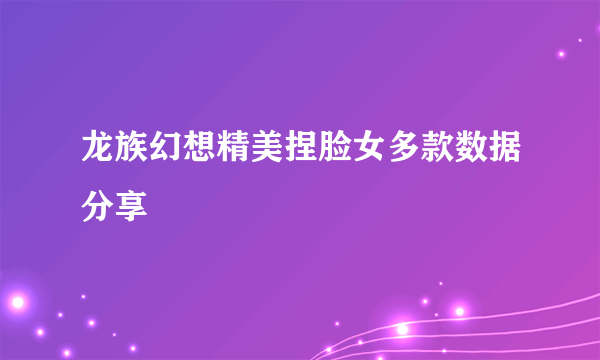 龙族幻想精美捏脸女多款数据分享